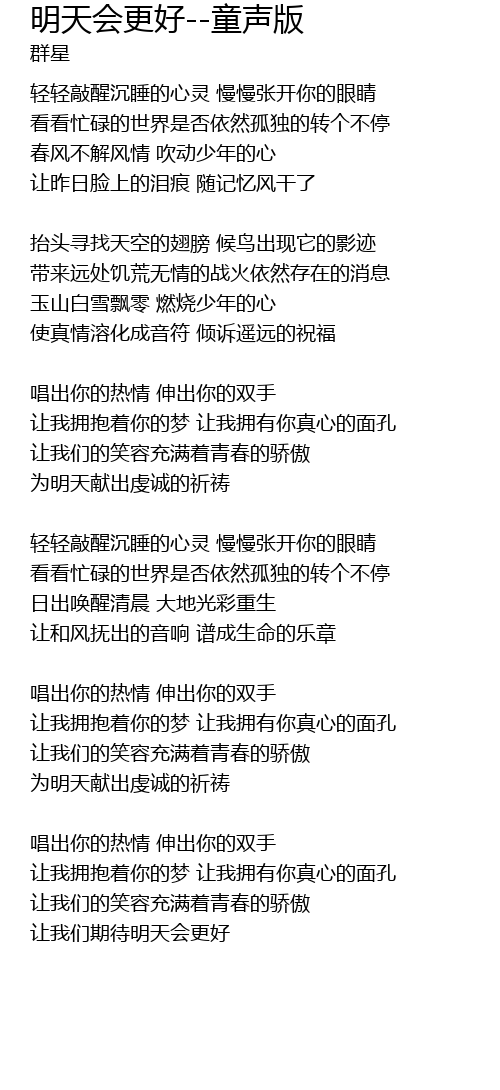 明天会更好--童声版
群星

轻轻敲醒沉睡的心灵 慢慢张开你的眼睛
看看忙碌的世界是否依然孤独的转个不停
春风不解风情 吹动少年的心
让昨日脸上的泪痕 随记忆风干了

抬头寻找天空的翅膀 候鸟出现它的影迹
带来远处饥荒无情的战火依然存在的消息
玉山白雪飘零 燃烧少年的心
使真情溶化成音符 倾诉遥远的祝福

唱出你的热情 伸出你的双手
让我拥抱着你的梦 让我拥有你真心的面孔
让我们的笑容充满着青春的骄傲
为明天献出虔诚的祈祷

轻轻敲醒沉睡的心灵 慢慢张开你的眼睛
看看忙碌的世界是否依然孤独的转个不停
日出唤醒清晨 大地光彩重生
让和风抚出的音响 谱成生命的乐章

唱出你的热情 伸出你的双手
让我拥抱着你的梦 让我拥有你真心的面孔
让我们的笑容充满着青春的骄傲
为明天献出虔诚的祈祷

唱出你的热情 伸出你的双手
让我拥抱着你的梦 让我拥有你真心的面孔
让我们的笑容充满着青春的骄傲
让我们期待明天会更好